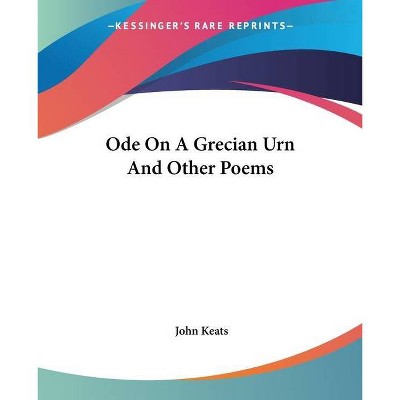 —KESSINGER'S RARE REPRINTS—

Ode On A Grecian Urn And Other Poems

John Keats